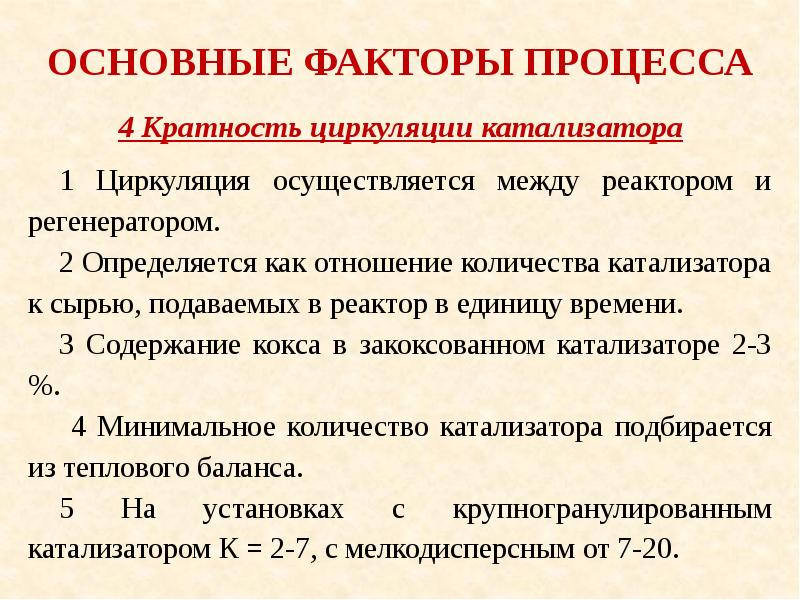 ОСНОВНЫЕ ФАКТОРЫ ПРОЦЕССА

4 Кратность циркуляции катализатора

1 Циркуляция осуществляется между реактором и регенератором.

2 Определяется как отношение количества катализатора к сырью, подаваемых в реактор в единицу времени.

3 Содержание кокса в закоксованном катализаторе 2-3 %.

4 Минимальное количество катализатора подбирается из теплового баланса.

5 На установках с крупногранулированным катализатором К = 2-7, с мелкодисперсным от 7-20.